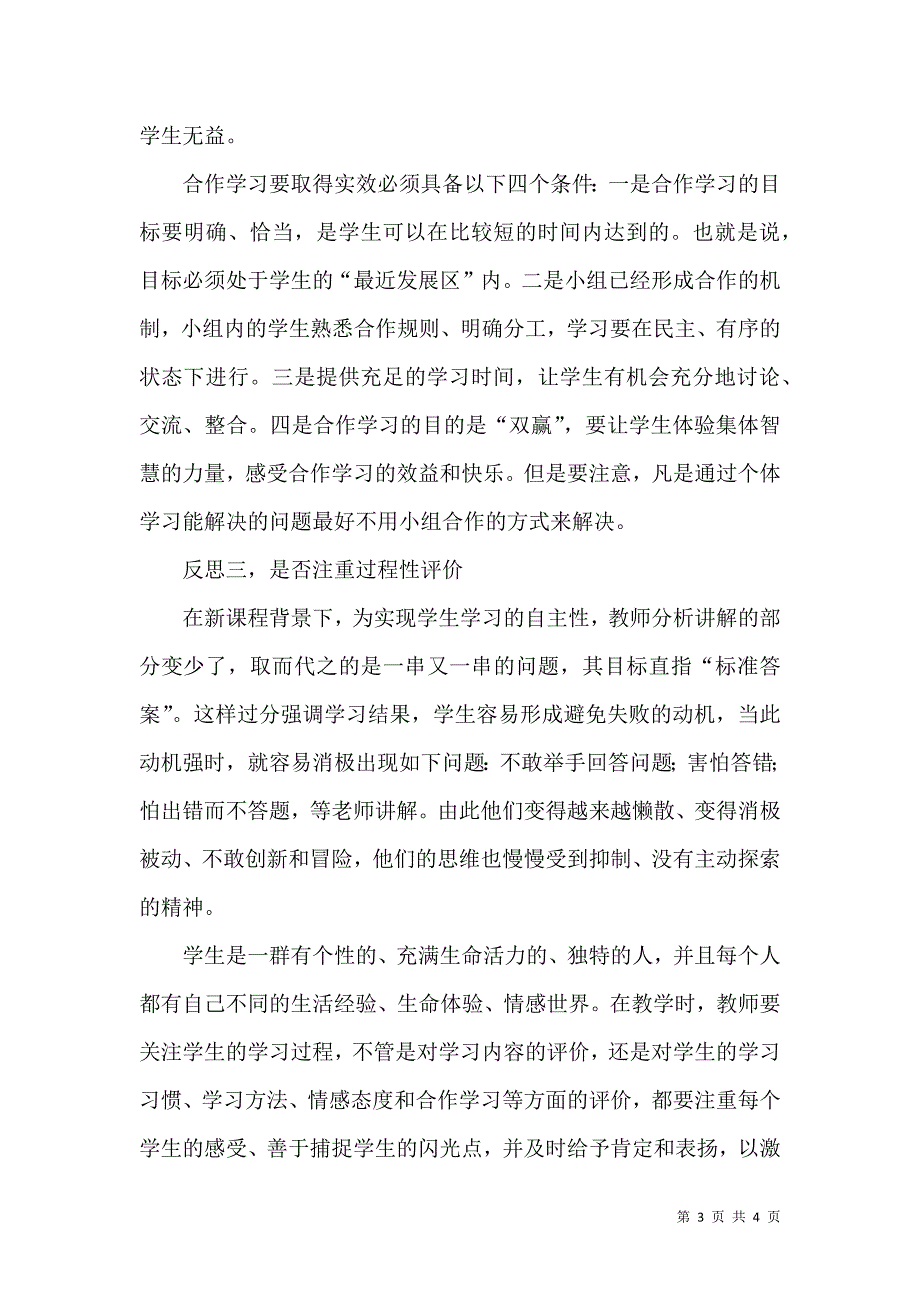 学生无益。

合作学习要取得实效必须具备以下四个条件：一是合作学习的目标要明确、恰当，是学生可以在比较短的时间内达到的。也就是说，目标必须处于学生的“最近发展区”内。二是小组已经形成合作的机制，小组内的学生熟悉合作规则、明确分工，学习要在民主、有序的状态下进行。三是提供充足的学习时间，让学生有机会充分地讨论、交流、整合。四是合作学习的目的是“双赢”，要让学生体验集体智慧的力量，感受合作学习的效益和快乐。但是要注意，凡是通过个体学习能解决的问题最好不用小组合作的方式来解决。

反思三，是否注重过程性评价

在新课程背景下，为实现学生学习的自主性，教师分析讲解的部分变少了，取而代之的是一串又一串的问题，其目标直指“标准答案”。这样过分强调学习结果，学生容易形成避免失败的动机，当此动机强时，就容易消极出现如下问题：不敢举手回答问题；害怕答错；怕出错而不答题，等老师讲解。由此他们变得越来越懒散、变得消极被动、不敢创新和冒险，他们的思维也慢慢受到抑制、没有主动探索的精神。

学生是一群有个性的、充满生命活力的、独特的人，并且每个人都有自己不同的生活经验、生命体验、情感世界。在教学时，教师要关注学生的学习过程，不管是对学习内容的评价，还是对学生的学习习惯、学习方法、情感态度和合作学习等方面的评价，都要注重每个学生的感受、善于捕捉学生的闪光点，并及时给予肯定和表扬，以激

第 3 页 共 4 页